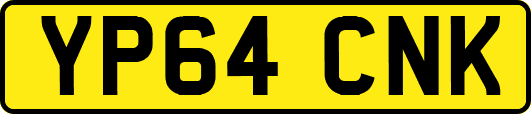 YP64 CNK